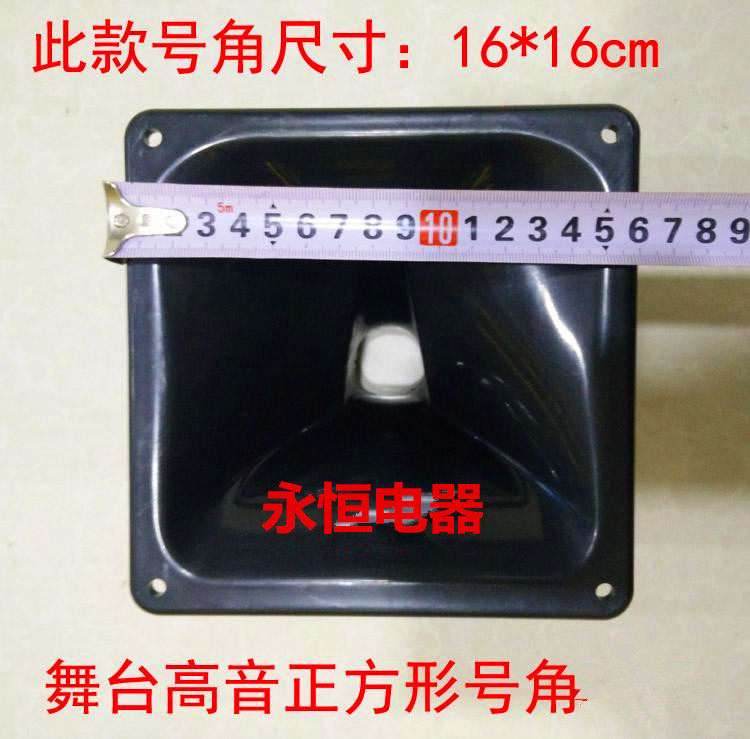 此款号角尺寸：16*16cm

5m
3 4 5 6 7 8 9 10 1 2 3 4 5 6 7 8 9

永恒电器

舞台高音正方形号角